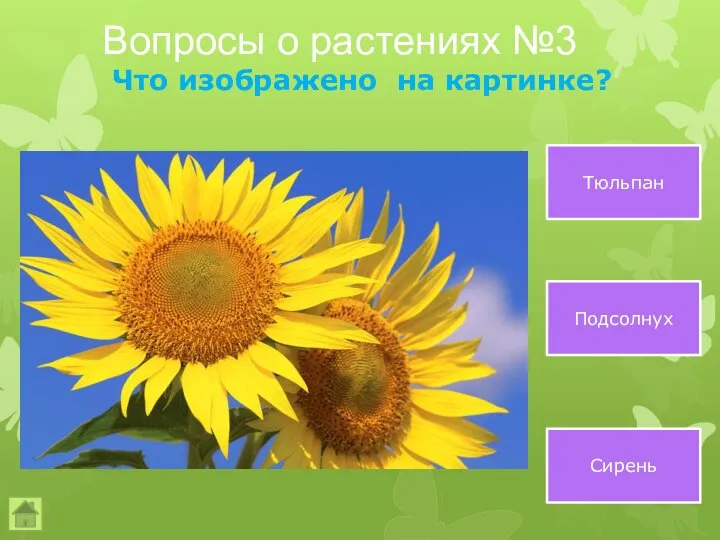 Вопросы о растениях №3
Что изображено на картинке?

Тюльпан

Подсолнух

Сирень